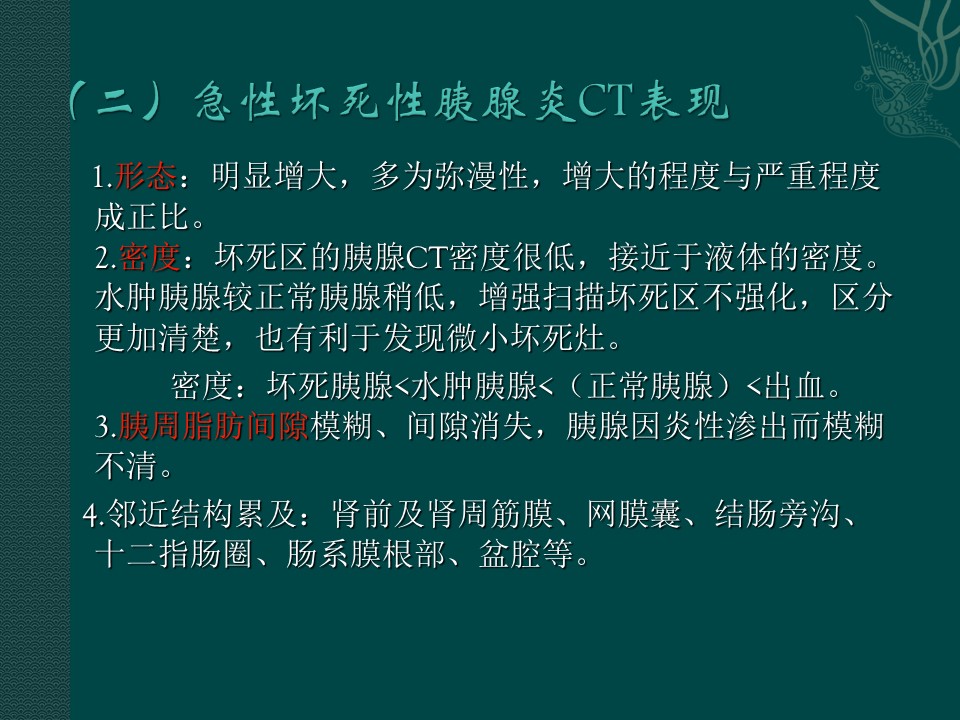 （二）急性坏死性胰腺炎CT表现

1.形态：明显增大，多为弥漫性，增大的程度与严重程度成正比。
2.密度：坏死区的胰腺CT密度很低，接近于液体的密度。水肿胰腺较正常胰腺稍低，增强扫描坏死区不强化，区分更加清楚，也有利于发现微小坏死灶。

密度：坏死胰腺<水肿胰腺<（正常胰腺）<出血。
3.胰周脂肪间隙模糊、间隙消失，胰腺因炎性渗出而模糊不清。

4.邻近结构累及：肾前及肾周筋膜、网膜囊、结肠旁沟、十二指肠圈、肠系膜根部、盆腔等。